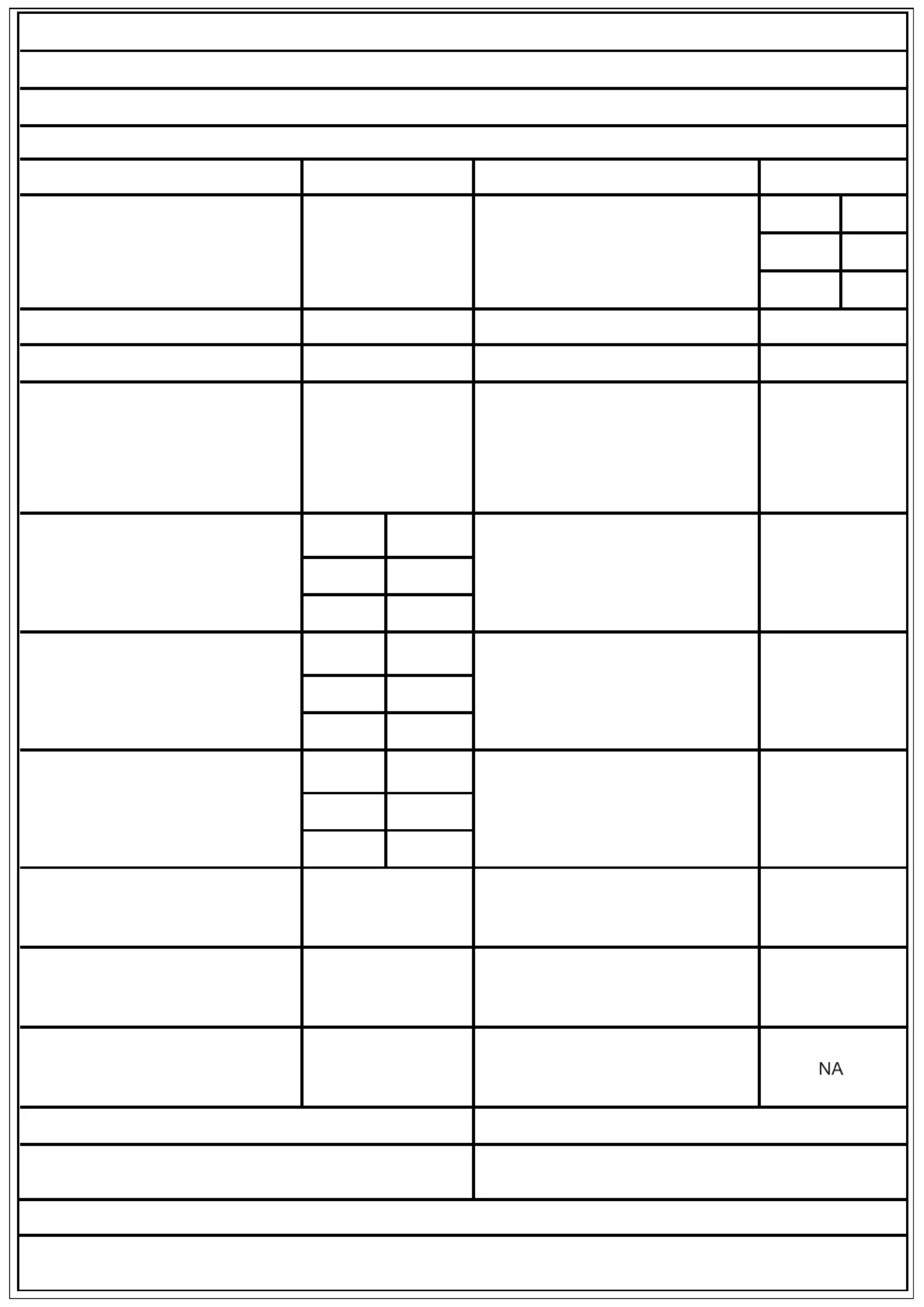 NA